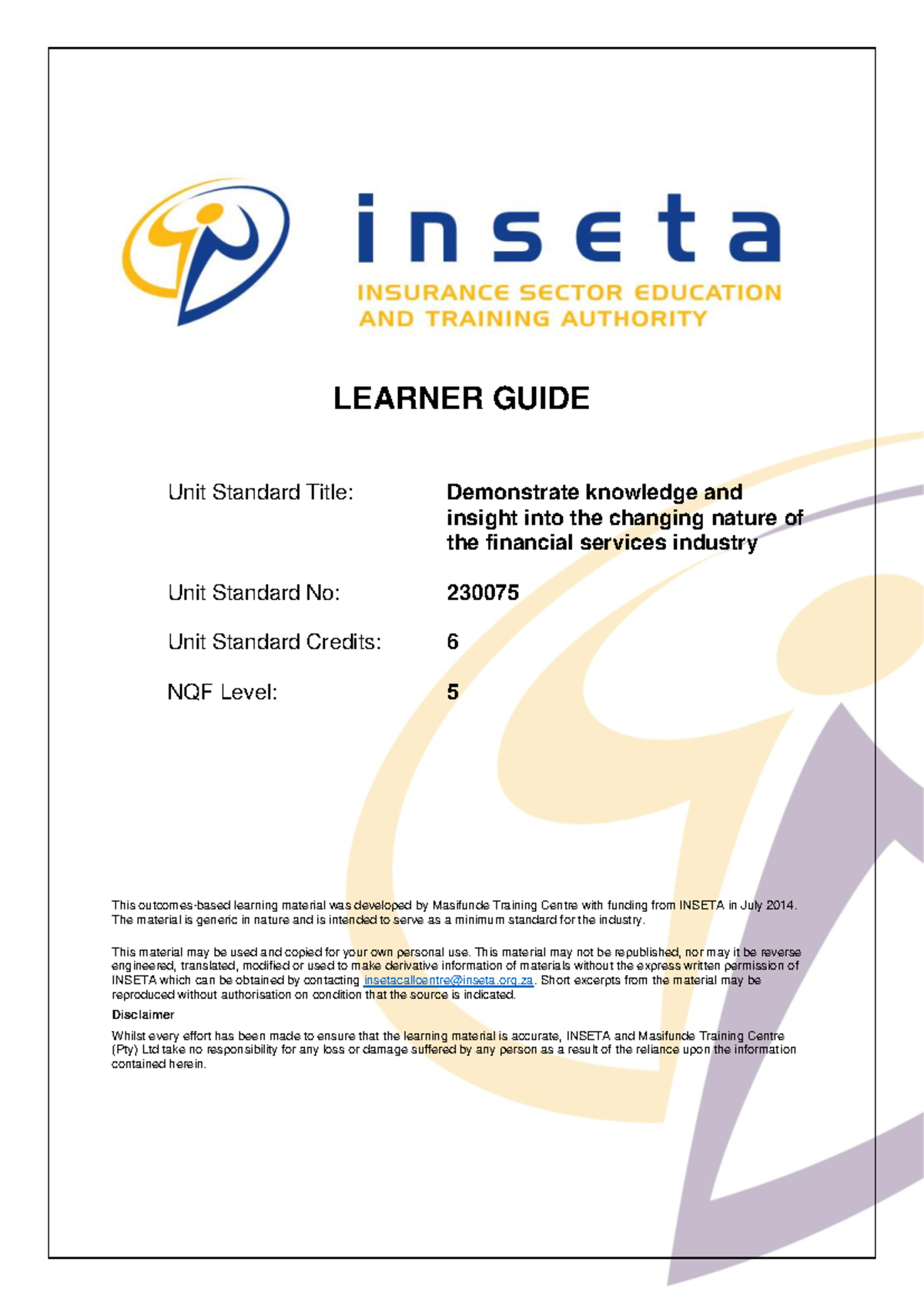 inseta
INSURANCE SECTOR EDUCATION
AND TRAINING AUTHORITY

LEARNER GUIDE

Unit Standard Title: Demonstrate knowledge and insight into the changing nature of the financial services industry

Unit Standard No: 230075

Unit Standard Credits: 6

NQF Level: 5

This outcomes-based learning material was developed by Masifunde Training Centre with funding from INSETA in July 2014. The material is generic in nature and is intended to serve as a minimum standard for the industry.

This material may be used and copied for your own personal use. This material may not be republished, nor may it be reverse engineered, translated, modified or used to make derivative information of materials without the express written permission of INSETA which can be obtained by contacting insetacallcentre@inseta.org.za. Short excerpts from the material may be reproduced without authorisation on condition that the source is indicated.

Disclaimer

Whilst every effort has been made to ensure that the learning material is accurate, INSETA and Masifunde Training Centre (Pty) Ltd take no responsibility for any loss or damage suffered by any person as a result of the reliance upon the information contained herein.